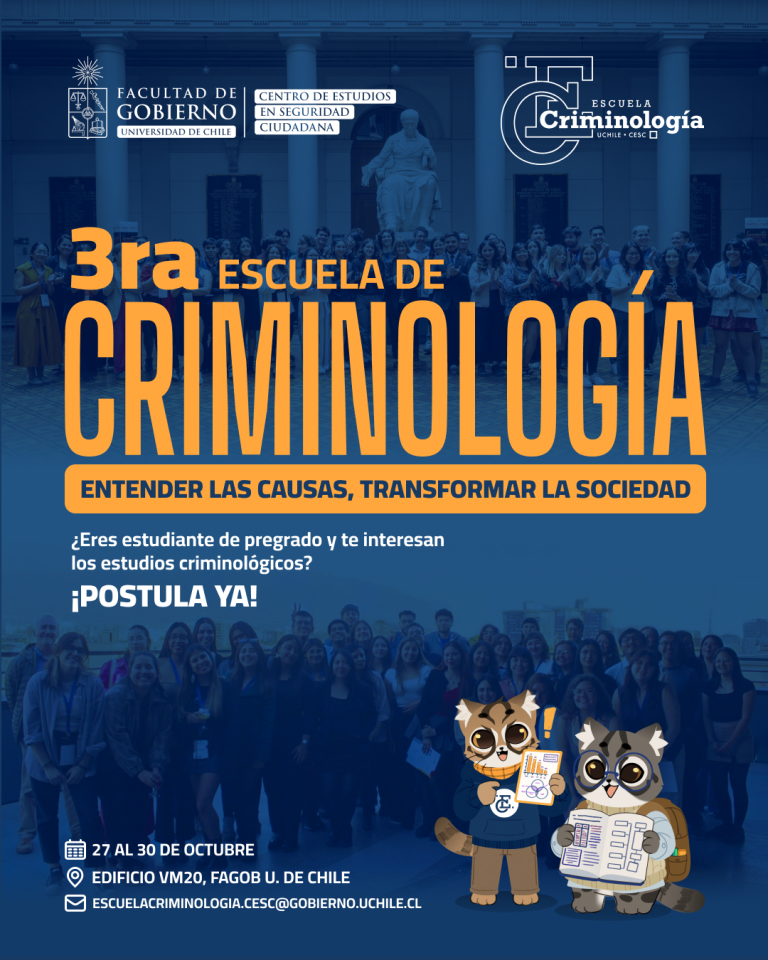 FACULTAD DE GOBIERNO
UNIVERSIDAD DE CHILE

CENTRO DE ESTUDIOS
EN SEGURIDAD
CIUDADANA

ESCUELA
Criminología
UCHILE • CESC

3ra ESCUELA DE
CRIMINOLOGÍA

ENTENDER LAS CAUSAS, TRANSFORMAR LA SOCIEDAD

¿Eres estudiante de pregrado y te interesan los estudios criminológicos?

¡POSTULA YA!

27 AL 30 DE OCTUBRE
EDIFICIO VM20, FAGOB U. DE CHILE
ESCUELACRIMINOLOGIA.CESC@GOBIERNO.UCHILE.CL